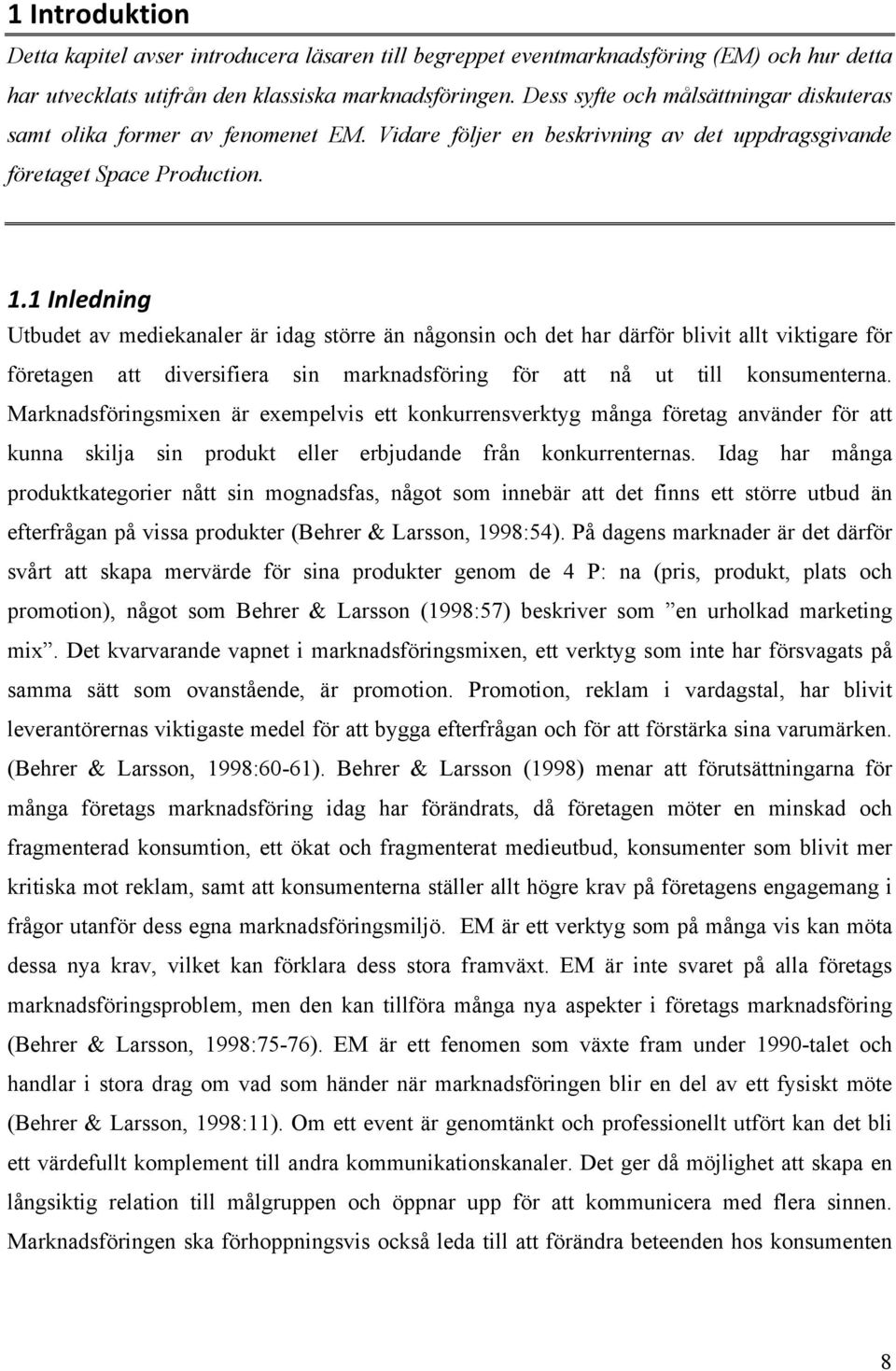 1 Introduktion

Detta kapitel avser introducera läsaren till begreppet eventmarknadsföring (EM) och hur detta har utvecklats utifrån den klassiska marknadsföringen. Dess syfte och målsättningar diskuteras samt olika former av fenomenet EM. Vidare följer en beskrivning av det uppdragsgivande företaget Space Production.

1.1 Inledning

Utbudet av mediekanaler är idag större än någonsin och det har därför blivit allt viktigare för företagen att diversifiera sin marknadsföring för att nå ut till konsumenterna. Marknadsföringsmixen är exempelvis ett konkurrensverktyg många företag använder för att kunna skilja sin produkt eller erbjudande från konkurrenternas. Idag har många produktkategorier nått sin mognadsfas, något som innebär att det finns ett större utbud än efterfrågan på vissa produkter (Behrer & Larsson, 1998:54). På dagens marknader är det därför svårt att skapa mervärde för sina produkter genom de 4 P: na (pris, produkt, plats och promotion), något som Behrer & Larsson (1998:57) beskriver som ”en urholkad marketing mix”. Det kvarvarande vapnet i marknadsföringsmixen, ett verktyg som inte har försvagats på samma sätt som ovanstående, är promotion. Promotion, reklam i vardagstal, har blivit leverantörernas viktigaste medel för att bygga efterfrågan och för att förstärka sina varumärken. (Behrer & Larsson, 1998:60-61). Behrer & Larsson (1998) menar att förutsättningarna för många företags marknadsföring idag har förändrats, då företagen möter en minskad och fragmenterad konsumtion, ett ökat och fragmenterat medieutbud, konsumenter som blivit mer kritiska mot reklam, samt att konsumenterna ställer allt högre krav på företagens engagemang i frågor utanför dess egna marknadsföringsmiljö. EM är ett verktyg som på många vis kan möta dessa nya krav, vilket kan förklara dess stora framväxt. EM är inte svaret på alla företags marknadsföringsproblem, men den kan tillföra många nya aspekter i företags marknadsföring (Behrer & Larsson, 1998:75-76). EM är ett fenomen som växte fram under 1990-talet och handlar i stora drag om vad som händer när marknadsföringen blir en del av ett fysiskt möte (Behrer & Larsson, 1998:11). Om ett event är genomtänkt och professionellt utfört kan det bli ett värdefullt komplement till andra kommunikationskanaler. Det ger då möjlighet att skapa en långsiktig relation till målgruppen och öppnar upp för att kommunicera med flera sinnen. Marknadsföringen ska förhoppningsvis också leda till att förändra beteenden hos konsumenten

8